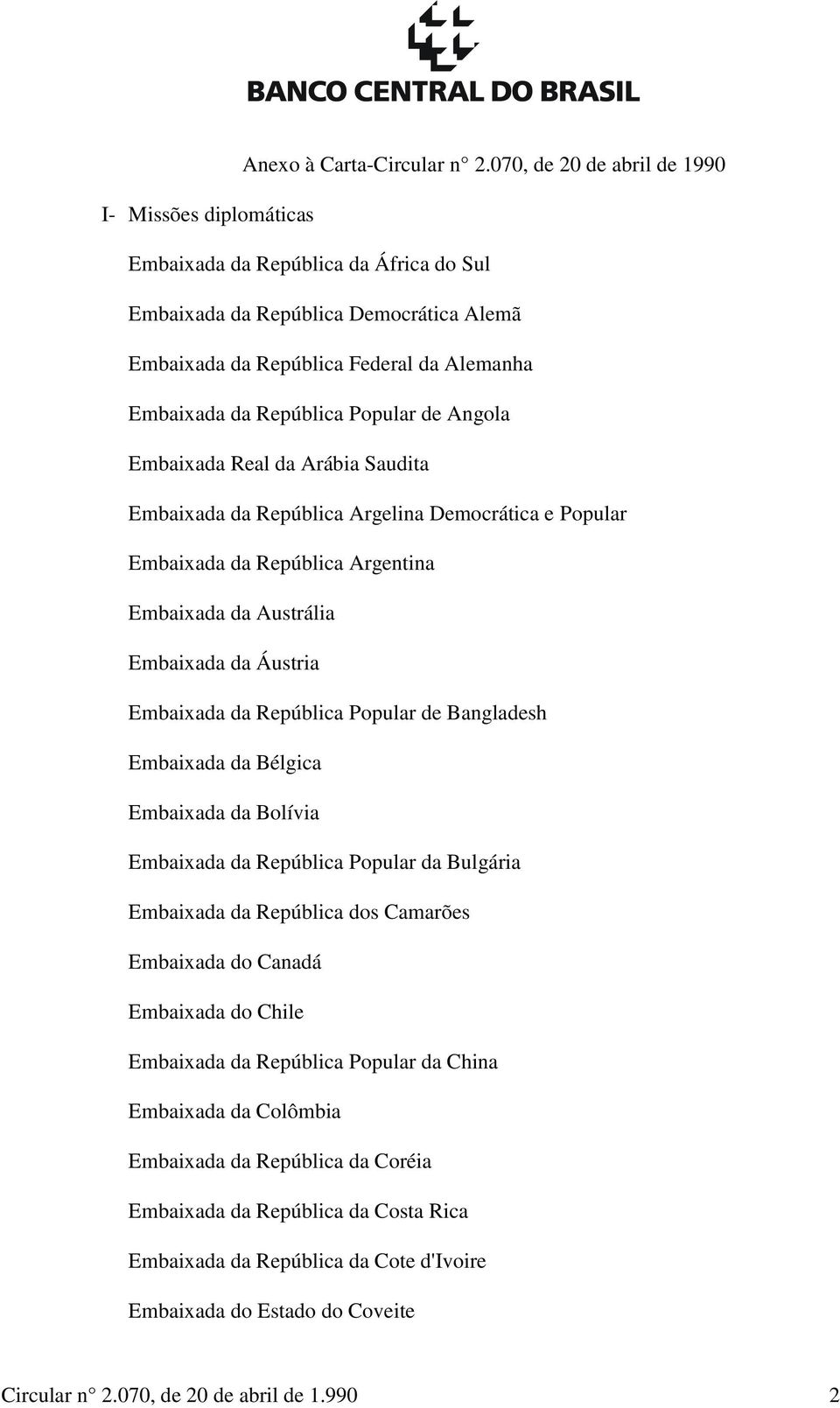 BANCO CENTRAL DO BRASIL

Anexo à Carta-Circular n° 2.070, de 20 de abril de 1990

I- Missões diplomáticas

Embaixada da República da África do Sul

Embaixada da República Democrática Alemã

Embaixada da República Federal da Alemanha

Embaixada da República Popular de Angola

Embaixada Real da Arábia Saudita

Embaixada da República Argelina Democrática e Popular

Embaixada da República Argentina

Embaixada da Austrália

Embaixada da Áustria

Embaixada da República Popular de Bangladesh

Embaixada da Bélgica

Embaixada da Bolívia

Embaixada da República Popular da Bulgária

Embaixada da República dos Camarões

Embaixada do Canadá

Embaixada do Chile

Embaixada da República Popular da China

Embaixada da Colômbia

Embaixada da República da Coréia

Embaixada da República da Costa Rica

Embaixada da República da Cote d'Ivoire

Embaixada do Estado do Coveite

Circular n° 2.070, de 20 de abril de 1.990 2